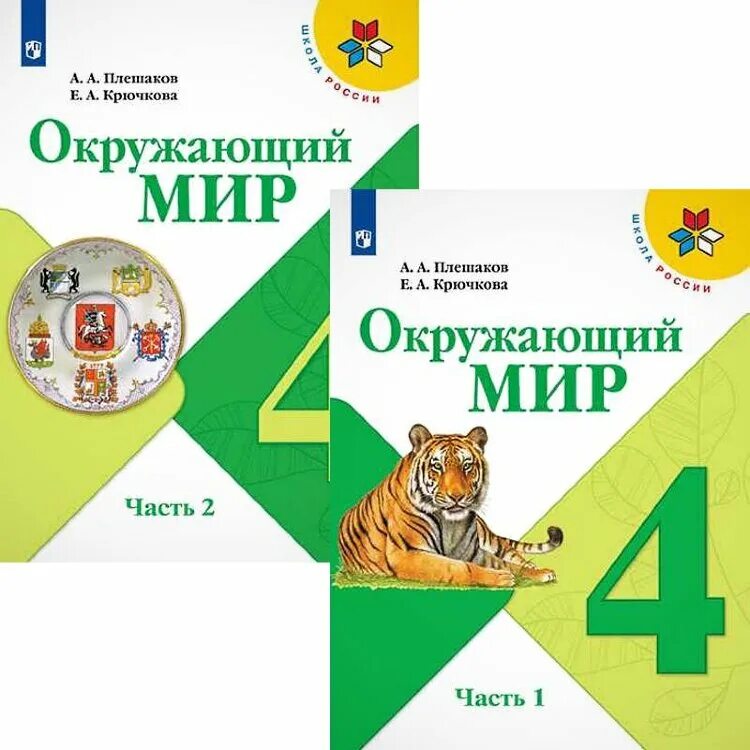 ШКОЛА РОССИИ

А. А. Плешаков
Е. А. Крючкова

Окружающий МИР

4

Часть 2

ШКОЛА РОССИИ

А. А. Плешаков
Е. А. Крючкова

Окружающий МИР

4

Часть 1